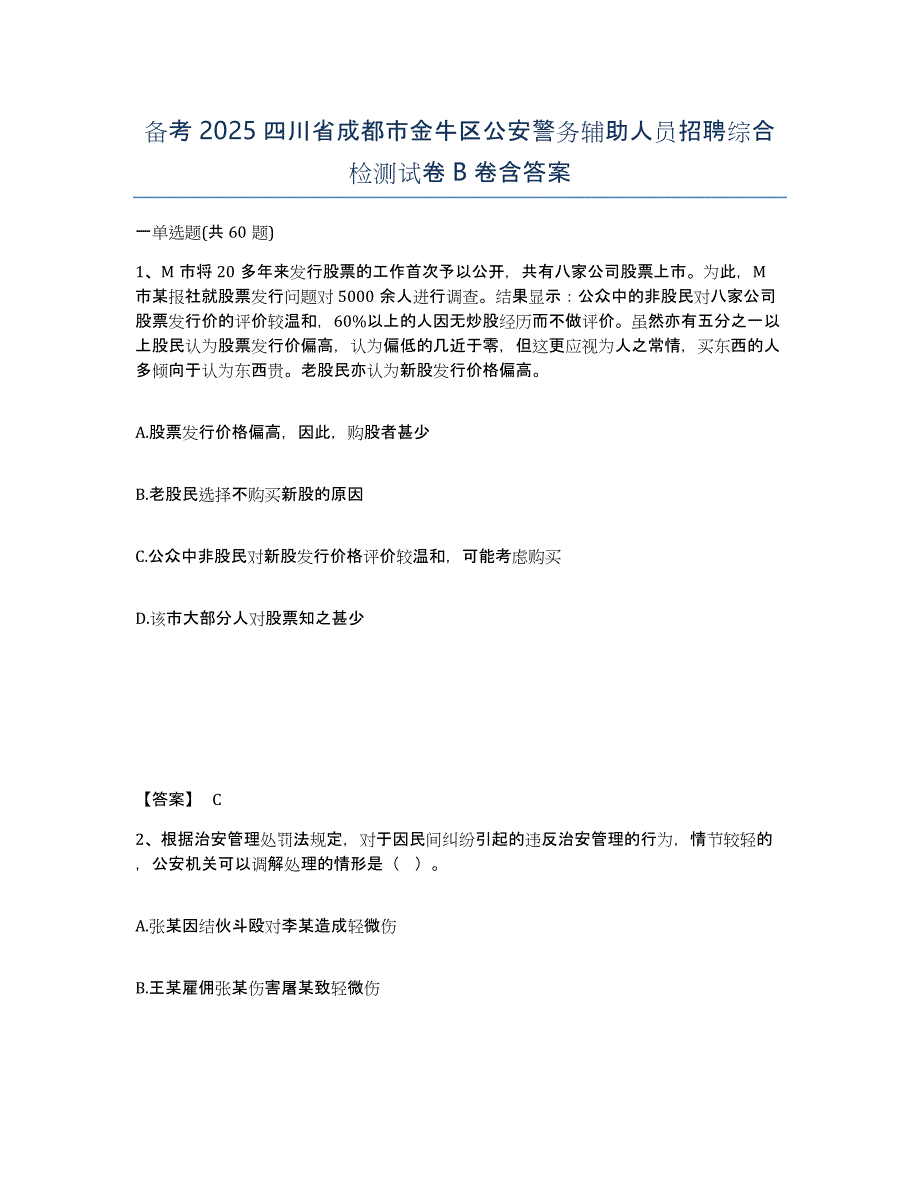 备考 2025 四川省成都市金牛区公安警务辅助人员招聘综合检测试卷 B 卷含答案

一单选题(共 60 题)

1、M 市将 20 多年来发行股票的工作首次予以公开，共有八家公司股票上市。为此，M 市某报社就股票发行问题对 5000 余人进行调查。结果显示：公众中的非股民对八家公司股票发行价的评价较温和，60%以上的人因无炒股经历而不做评价。虽然亦有五分之一以上股民认为股票发行价偏高，认为偏低的几近于零，但这更应视为人之常情，买东西的人多倾向于认为东西贵。老股民亦认为新股发行价格偏高。

A.股票发行价格偏高，因此，购股者甚少

B.老股民选择不购买新股的原因

C.公众中非股民对新股发行价格评价较温和，可能考虑购买

D.该市大部分人对股票知之甚少

【答案】 C

2、根据治安管理处罚法规定，对于因民间纠纷引起的违反治安管理的行为，情节较轻的，公安机关可以调解处理的情形是（ ）。

A.张某因结伙斗殴对李某造成轻微伤

B.王某雇佣张某伤害屠某致轻微伤